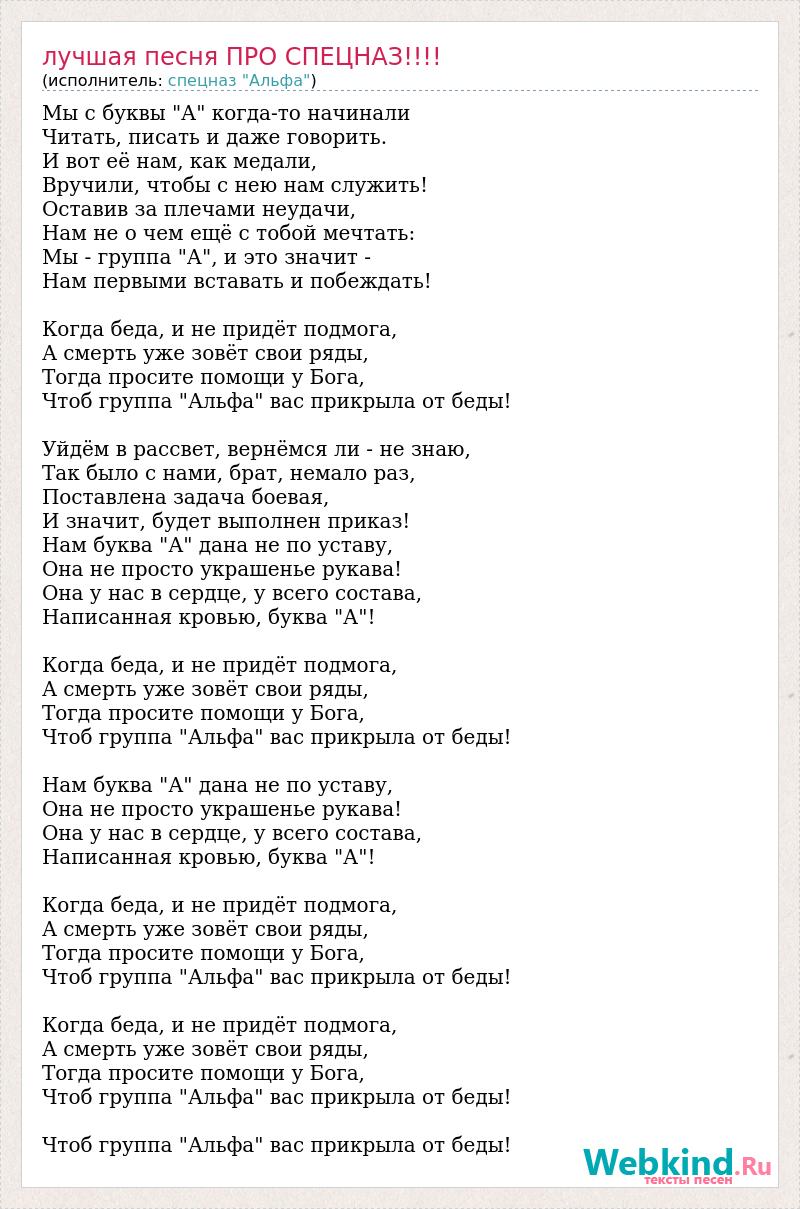 лучшая песня ПРО СПЕЦНАЗ!!!!
(исполнитель: спецназ "Альфа")

Мы с буквы "А" когда-то начинали
Читать, писать и даже говорить.
И вот её нам, как медали,
Вручили, чтобы с нею нам служить!
Оставив за плечами неудачи,
Нам не о чем ещё с тобой мечтать:
Мы - группа "А", и это значит -
Нам первыми вставать и побеждать!

Когда беда, и не придёт подмога,
А смерть уже зовёт свои ряды,
Тогда просите помощи у Бога,
Чтоб группа "Альфа" вас прикрыла от беды!

Уйдём в рассвет, вернёмся ли - не знаю,
Так было с нами, брат, немало раз,
Поставлена задача боевая,
И значит, будет выполнен приказ!
Нам буква "А" дана не по уставу,
Она не просто украшенье рукава!
Она у нас в сердце, у всего состава,
Написанная кровью, буква "А"!

Когда беда, и не придёт подмога,
А смерть уже зовёт свои ряды,
Тогда просите помощи у Бога,
Чтоб группа "Альфа" вас прикрыла от беды!

Нам буква "А" дана не по уставу,
Она не просто украшенье рукава!
Она у нас в сердце, у всего состава,
Написанная кровью, буква "А"!

Когда беда, и не придёт подмога,
А смерть уже зовёт свои ряды,
Тогда просите помощи у Бога,
Чтоб группа "Альфа" вас прикрыла от беды!

Когда беда, и не придёт подмога,
А смерть уже зовёт свои ряды,
Тогда просите помощи у Бога,
Чтоб группа "Альфа" вас прикрыла от беды!

Чтоб группа "Альфа" вас прикрыла от беды!

Webkind.Ru
тексты песен